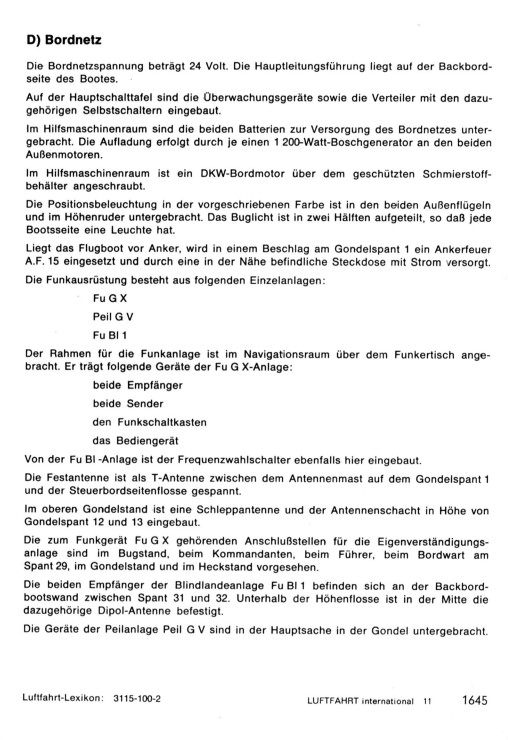 D) Bordnetz

Die Bordnetzspannung beträgt 24 Volt. Die Hauptleitungsführung liegt auf der Backbordseite des Bootes.

Auf der Hauptschalttafel sind die Überwachungsgeräte sowie die Verteiler mit den dazugehörigen Selbstschaltern eingebaut.

Im Hilfsmaschinenraum sind die beiden Batterien zur Versorgung des Bordnetzes untergebracht. Die Aufladung erfolgt durch je einen 1 200-Watt-Boschgenerator an den beiden Außenmotoren.

Im Hilfsmaschinenraum ist ein DKW-Bordmotor über dem geschützten Schmierstoffbehälter angeschraubt.

Die Positionsbeleuchtung in der vorgeschriebenen Farbe ist in den beiden Außenflügeln und im Höhenruder untergebracht. Das Buglicht ist in zwei Hälften aufgeteilt, so daß jede Bootsseite eine Leuchte hat.

Liegt das Flugboot vor Anker, wird in einem Beschlag am Gondelspant 1 ein Ankerfeuer A.F. 15 eingesetzt und durch eine in der Nähe befindliche Steckdose mit Strom versorgt.

Die Funkausrüstung besteht aus folgenden Einzelanlagen:

Fu G X

Peil G V

Fu Bl 1

Der Rahmen für die Funkanlage ist im Navigationsraum über dem Funkertisch angebracht. Er trägt folgende Geräte der Fu G X-Anlage:

beide Empfänger

beide Sender

den Funkschaltkasten

das Bediengerät

Von der Fu Bl -Anlage ist der Frequenzwahlschalter ebenfalls hier eingebaut.

Die Festantenne ist als T-Antenne zwischen dem Antennenmast auf dem Gondelspant 1 und der Steuerbordseitenflosse gespannt.

Im oberen Gondelstand ist eine Schleppantenne und der Antennenschacht in Höhe von Gondelspant 12 und 13 eingebaut.

Die zum Funkgerät Fu G X gehörenden Anschlußstellen für die Eigenverständigungsanlage sind im Bugstand, beim Kommandanten, beim Führer, beim Bordwart am Spant 29, im Gondelstand und im Heckstand vorgesehen.

Die beiden Empfänger der Blindlandeanlage Fu Bl 1 befinden sich an der Backbordbootswand zwischen Spant 31 und 32. Unterhalb der Höhenflosse ist in der Mitte die dazugehörige Dipol-Antenne befestigt.

Die Geräte der Peilanlage Peil G V sind in der Hauptsache in der Gondel untergebracht.

Luftfahrt-Lexikon: 3115-100-2 LUFTFAHRT international 11 1645